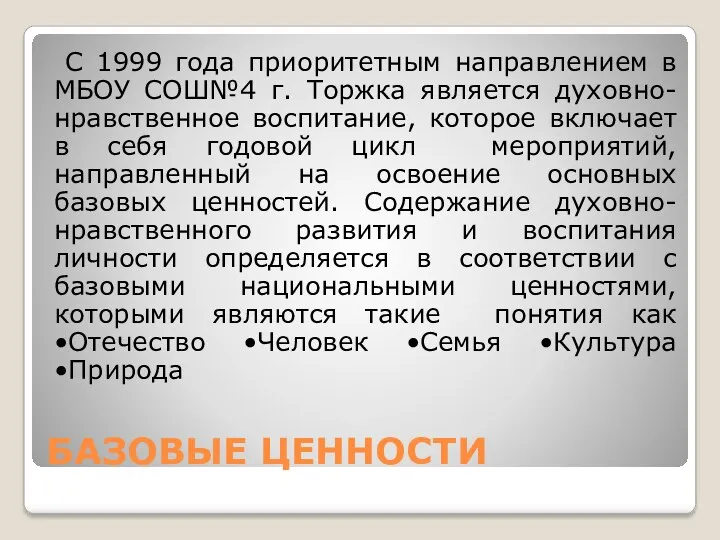 С 1999 года приоритетным направлением в МБОУ СОШ№4 г. Торжка является духовно-нравственное воспитание, которое включает в себя годовой цикл мероприятий, направленный на освоение основных базовых ценностей. Содержание духовно-нравственного развития и воспитания личности определяется в соответствии с базовыми национальными ценностями, которыми являются такие понятия как •Отечество •Человек •Семья •Культура •Природа

БАЗОВЫЕ ЦЕННОСТИ